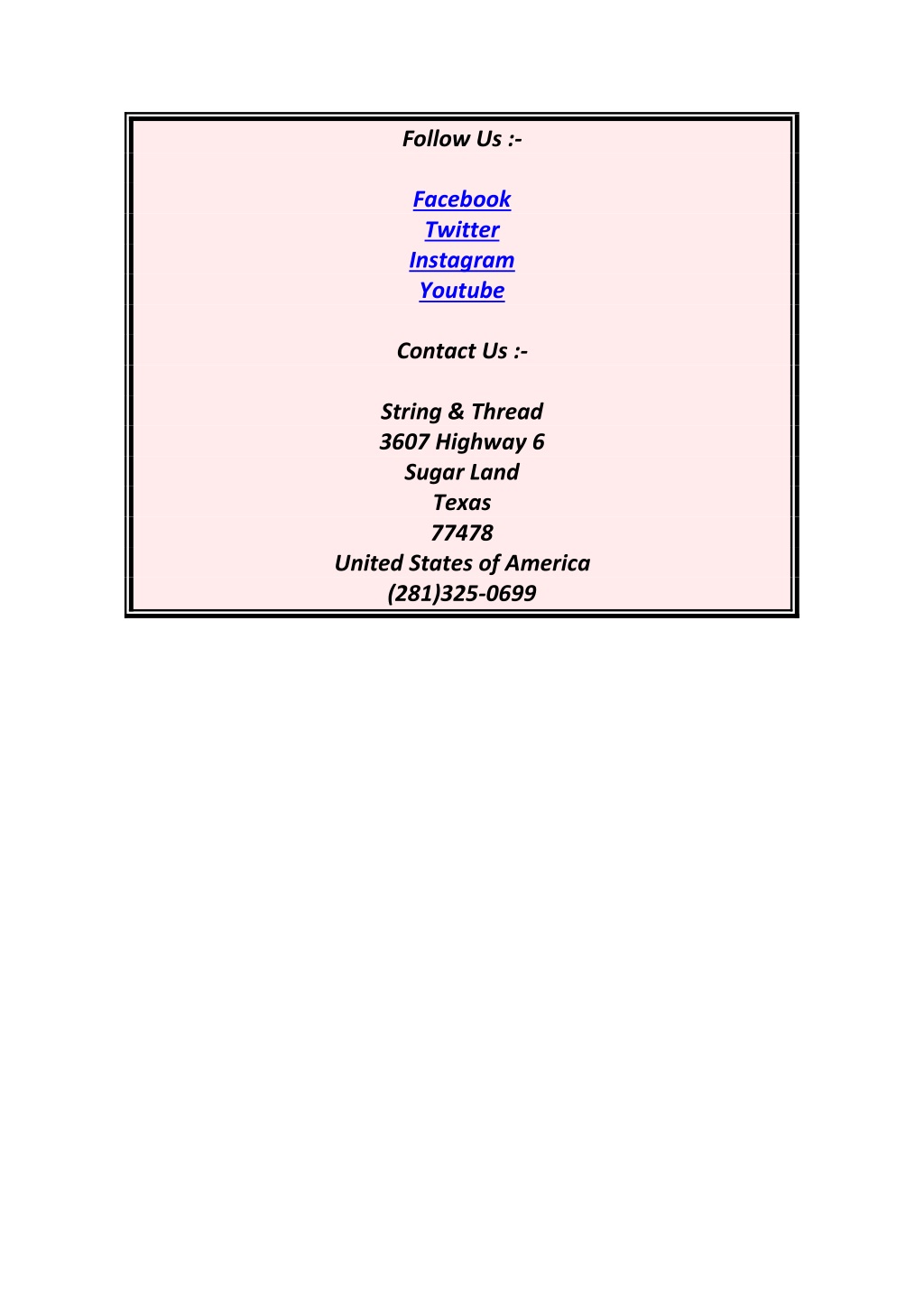 Follow Us :-

Facebook
Twitter
Instagram
Youtube

Contact Us :-

String & Thread
3607 Highway 6
Sugar Land
Texas
77478
United States of America
(281)325-0699